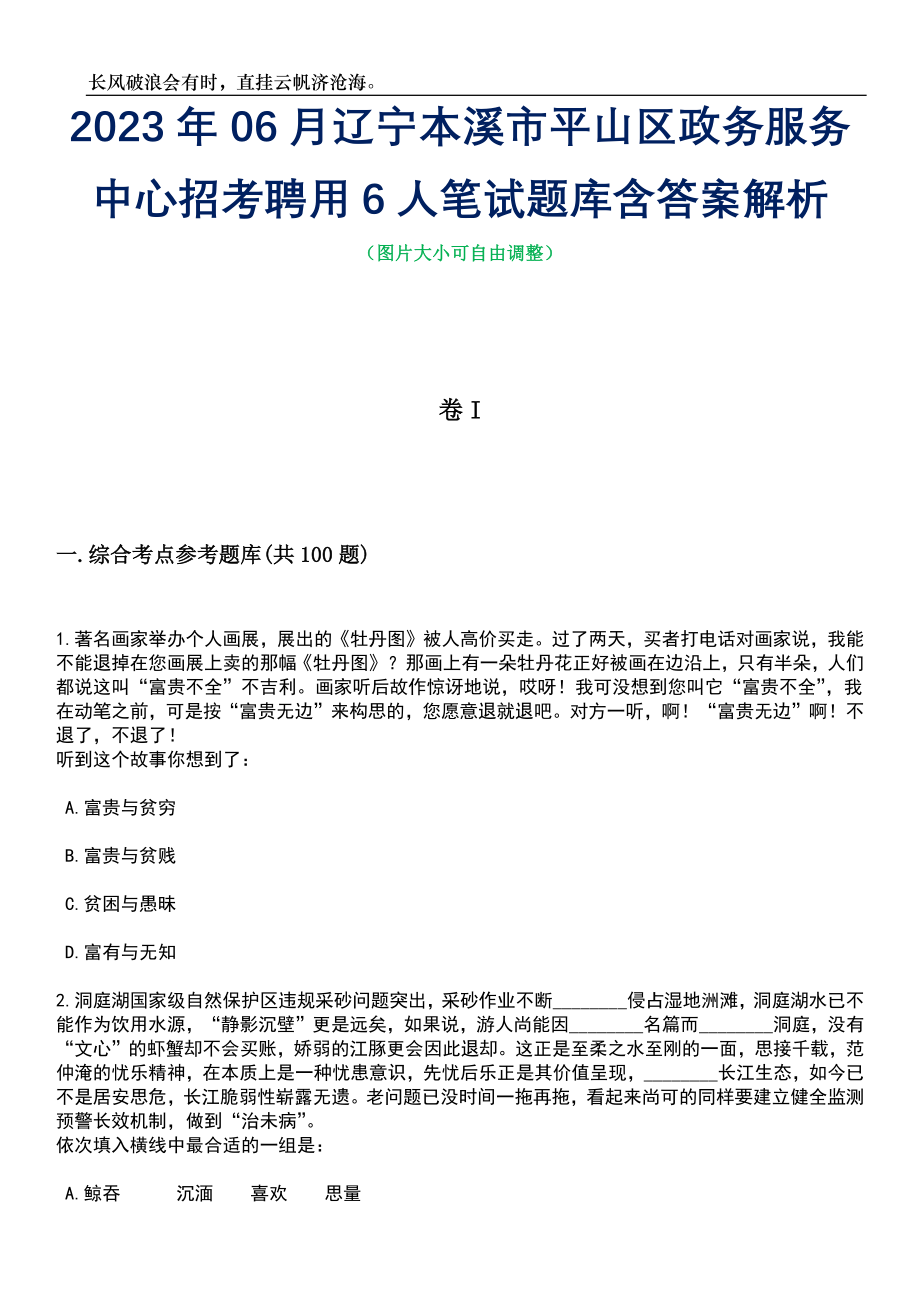 长风破浪会有时，直挂云帆济沧海。

2023年06月辽宁本溪市平山区政务服务中心招考聘用6人笔试题库含答案解析

（图片大小可自由调整）

卷I

一.综合考点参考题库(共100题)

1.著名画家举办个人画展，展出的《牡丹图》被人高价买走。过了两天，买者打电话对画家说，我能不能退掉在您画展上卖的那幅《牡丹图》？那画上有一朵牡丹花正好被画在边沿上，只有半朵，人们都说这叫“富贵不全”不吉利。画家听后故作惊讶地说，哎呀！我可没想到您叫它“富贵不全”，我在动笔之前，可是按“富贵无边”来构思的，您愿意退就退吧。对方一听，啊！“富贵无边”啊！不退了，不退了！
听到这个故事你想到了：

A.富贵与贫穷

B.富贵与贫贱

C.贫困与愚昧

D.富有与无知

2.洞庭湖国家级自然保护区违规采砂问题突出，采砂作业不断________侵占湿地洲滩，洞庭湖水已不能作为饮用水源，“静影沉璧”更是远矣，如果说，游人尚能因________名篇而________洞庭，没有“文心”的虾蟹却不会买账，娇弱的江豚更会因此退却。这正是至柔之水至刚的一面，思接千载，范仲淹的忧乐精神，在本质上是一种忧患意识，先忧后乐正是其价值呈现，________长江生态，如今已不是居安思危，长江脆弱性崭露无遗。老问题已没时间一拖再拖，看起来尚可的同样要建立健全监测预警长效机制，做到“治未病”。
依次填入横线中最合适的一组是：

A.鲸吞　　沉湎　　喜欢　　思量